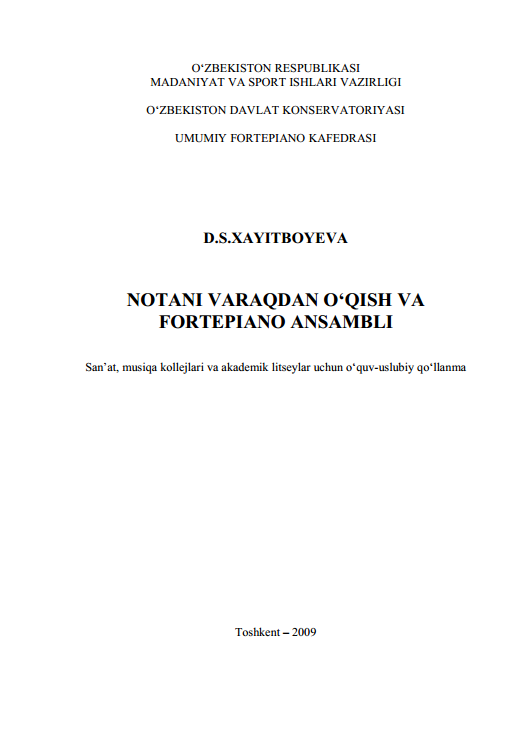 O‘ZBEKISTON RESPUBLIKASI
MADANIYAT VA SPORT ISHLARI VAZIRLIGI

O‘ZBEKISTON DAVLAT KONSERVATORIYASI

UMUMIY FORTEPIANO KAFEDRASI

D.S.XAYITBOYEVA

NOTANI VARAQDAN O‘QISH VA FORTEPIANO ANSAMBLI

San’at, musiqa kollejlari va akademik litseylar uchun o‘quv-uslubiy qo‘llanma

Toshkent – 2009